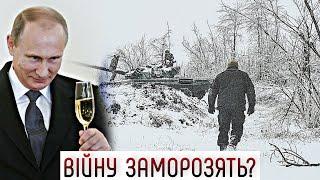 ВІЙНУ ЗАМОРОЗЯТЬ?